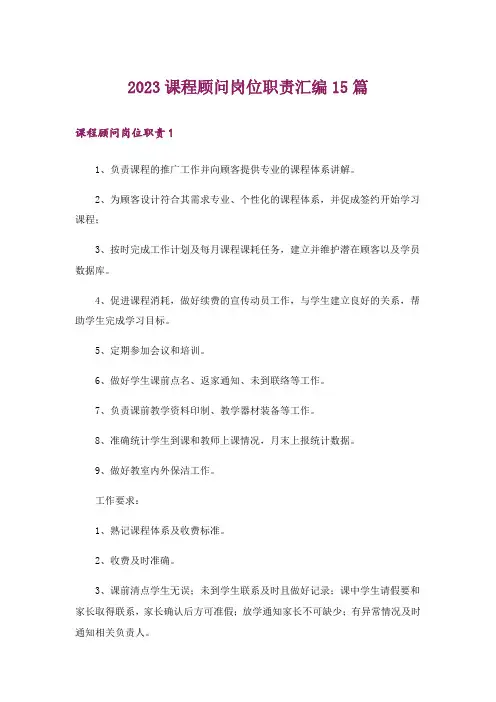 2023 课程顾问岗位职责汇编 15 篇

课程顾问岗位职责 1

1、负责课程的推广工作并向顾客提供专业的课程体系讲解。

2、为顾客设计符合其需求专业、个性化的课程体系，并促成签约开始学习课程；

3、按时完成工作计划及每月课程课耗任务，建立并维护潜在顾客以及学员数据库。

4、促进课程消耗，做好续费的宣传动员工作，与学生建立良好的关系，帮助学生完成学习目标。

5、定期参加会议和培训。

6、做好学生课前点名、返家通知、未到联络等工作。

7、负责课前教学资料印制、教学器材装备等工作。

8、准确统计学生到课和教师上课情况，月末上报统计数据。

9、做好教室内外保洁工作。

工作要求：

1、熟记课程体系及收费标准。

2、收费及时准确。

3、课前清点学生无误；未到学生联系及时且做好记录；课中学生请假要和家长取得联系，家长确认后方可准假；放学通知家长不可缺少；有异常情况及时通知相关负责人。